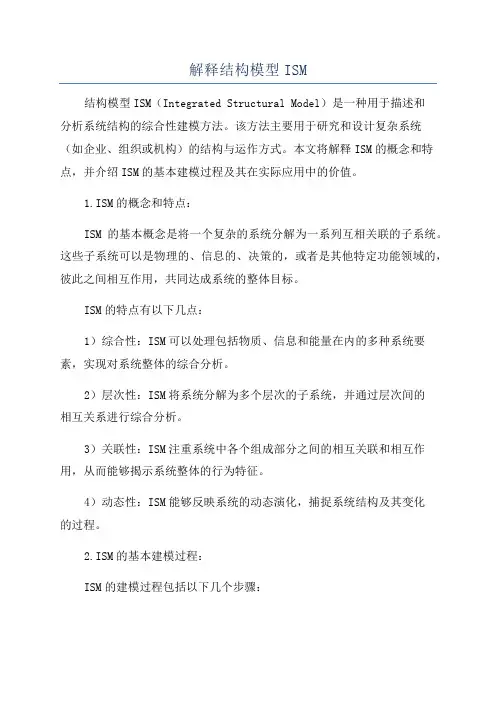 解释结构模型 ISM

结构模型 ISM（Integrated Structural Model）是一种用于描述和分析系统结构的综合性建模方法。该方法主要用于研究和设计复杂系统（如企业、组织或机构）的结构与运作方式。本文将解释 ISM 的概念和特点，并介绍 ISM 的基本建模过程及其在实际应用中的价值。

1.ISM 的概念和特点：

ISM 的基本概念是将一个复杂的系统分解为一系列互相关联的子系统。这些子系统可以是物理的、信息的、决策的，或者是其他特定功能领域的，彼此之间相互作用，共同达成系统的整体目标。

ISM 的特点有以下几点：

1）综合性：ISM 可以处理包括物质、信息和能量在内的多种系统要素，实现对系统整体的综合分析。

2）层次性：ISM 将系统分解为多个层次的子系统，并通过层次间的相互关系进行综合分析。

3）关联性：ISM 注重系统中各个组成部分之间的相互关联和相互作用，从而能够揭示系统整体的行为特征。

4）动态性：ISM 能够反映系统的动态演化，捕捉系统结构及其变化的过程。

2.ISM 的基本建模过程：

ISM 的建模过程包括以下几个步骤：